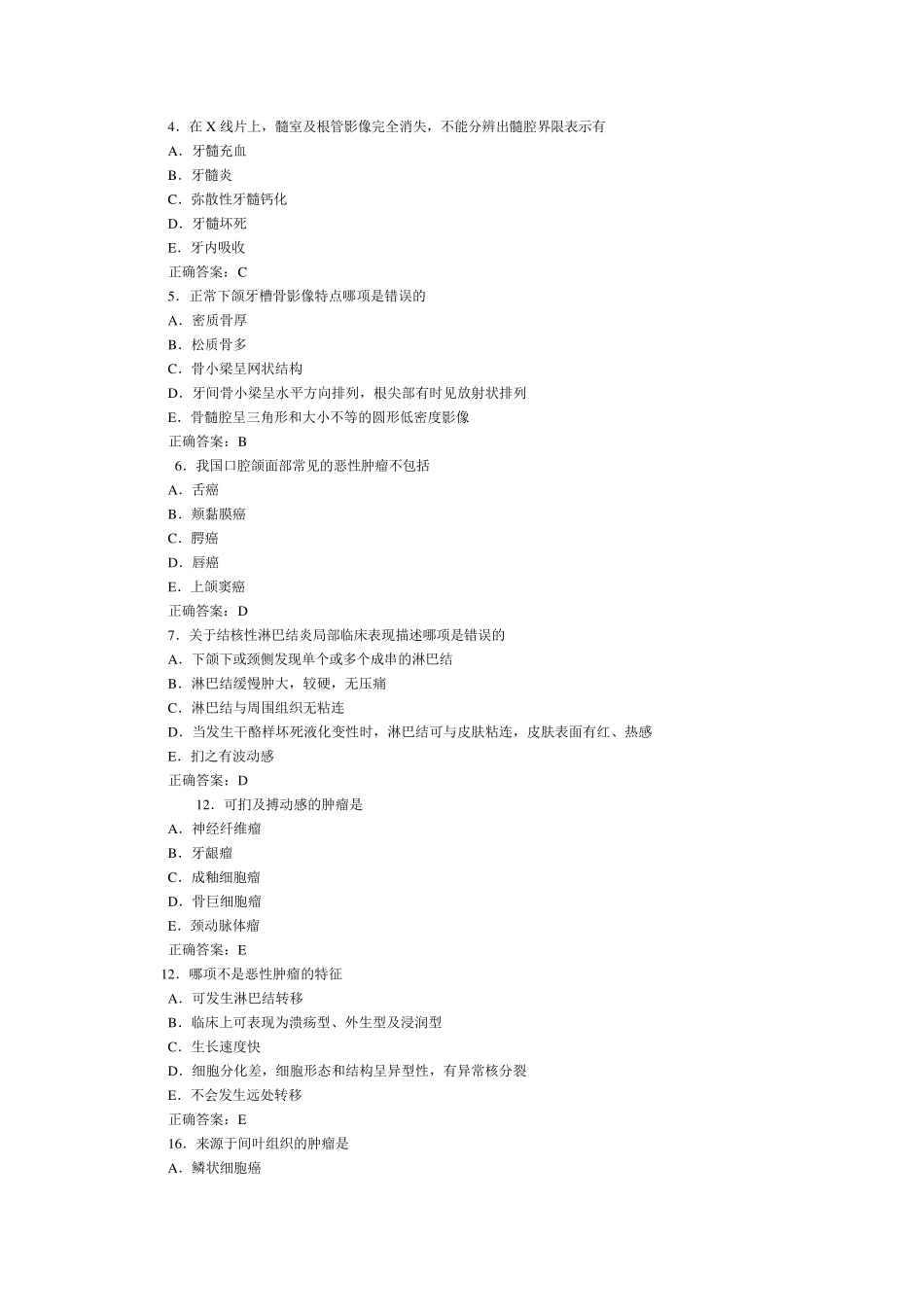 4．在 X 线片上，髓室及根管影像完全消失，不能分辨出髓腔界限表示有
A．牙髓充血
B．牙髓炎
C．弥散性牙髓钙化
D．牙髓坏死
E．牙内吸收
正确答案：C
5．正常下颌牙槽骨影像特点哪项是错误的
A．密质骨厚
B．松质骨多
C．骨小梁呈网状结构
D．牙间骨小梁呈水平方向排列，根尖部有时见放射状排列
E．骨髓腔呈三角形和大小不等的圆形低密度影像
正确答案：B
6．我国口腔颌面部常见的恶性肿瘤不包括
A．舌癌
B．颊黏膜癌
C．腭癌
D．唇癌
E．上颌窦癌
正确答案：D
7．关于结核性淋巴结炎局部临床表现描述哪项是错误的
A．下颌下或颈侧发现单个或多个成串的淋巴结
B．淋巴结缓慢肿大，较硬，无压痛
C．淋巴结与周围组织无粘连
D．当发生干酪样坏死液化变性时，淋巴结可与皮肤粘连，皮肤表面有红、热感
E．扪之有波动感
正确答案：D
12．可扪及搏动感的肿瘤是
A．神经纤维瘤
B．牙龈瘤
C．成釉细胞瘤
D．骨巨细胞瘤
E．颈动脉体瘤
正确答案：E
12．哪项不是恶性肿瘤的特征
A．可发生淋巴结转移
B．临床上可表现为溃疡型、外生型及浸润型
C．生长速度快
D．细胞分化差，细胞形态和结构呈异型性，有异常核分裂
E．不会发生远处转移
正确答案：E
16．来源于间叶组织的肿瘤是
A．鳞状细胞癌